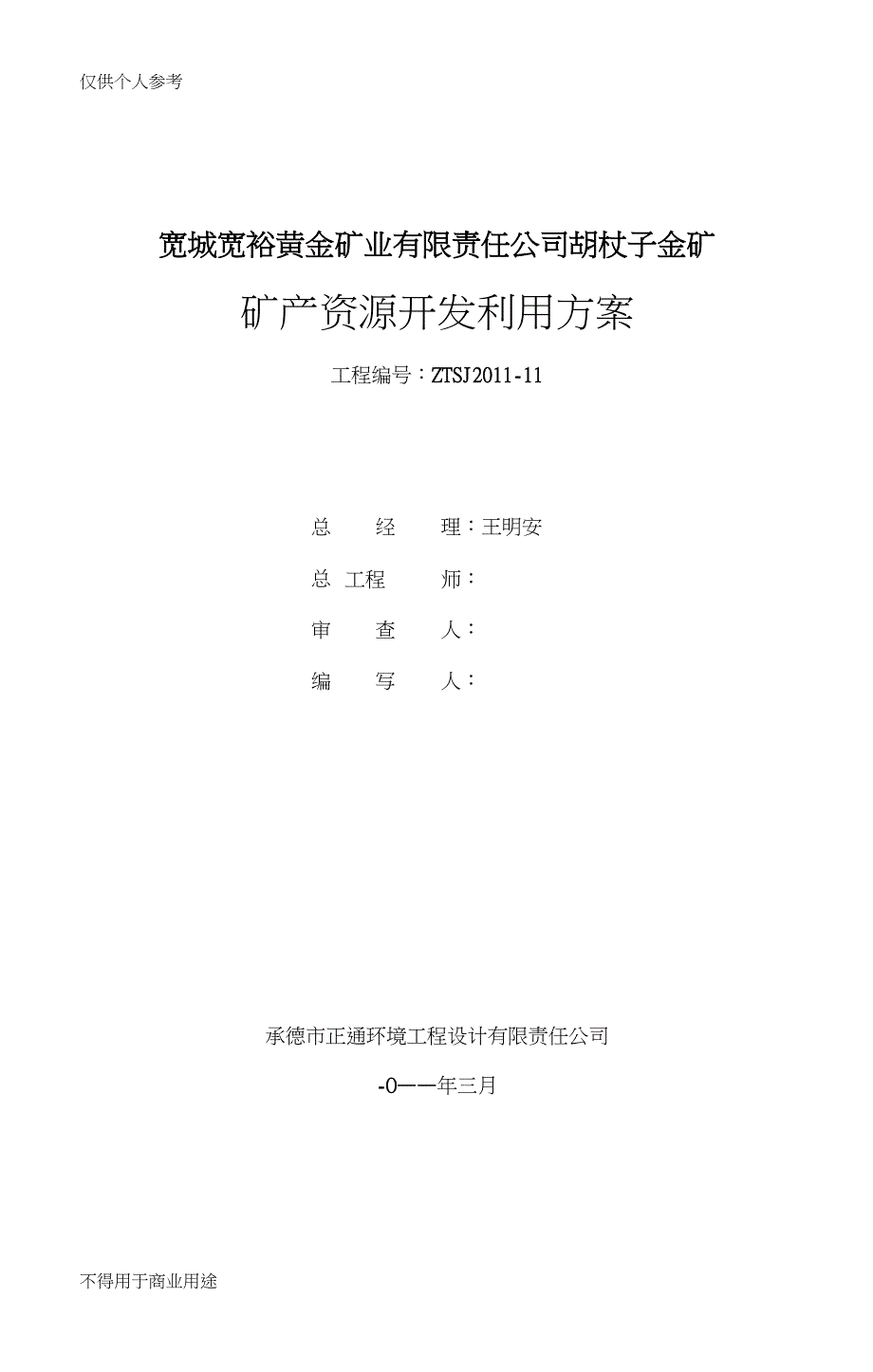 仅供个人参考

宽城宽裕黄金矿业有限责任公司胡杖子金矿

矿产资源开发利用方案

工程编号：ZTSJ2011-11

总　　经　　理：王明安

总 工程　　师：

审　　查　　人：

编　　写　　人：

承德市正通环境工程设计有限责任公司

-0一一年三月

不得用于商业用途